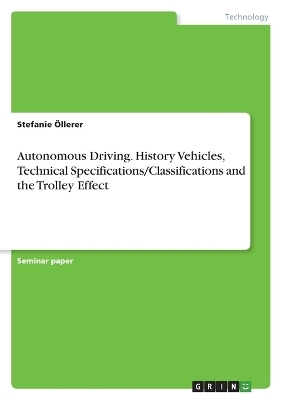 Technology

Stefanie Öllerer

Autonomous Driving. History Vehicles, Technical Specifications/Classifications and the Trolley Effect

Seminar paper

GRIN